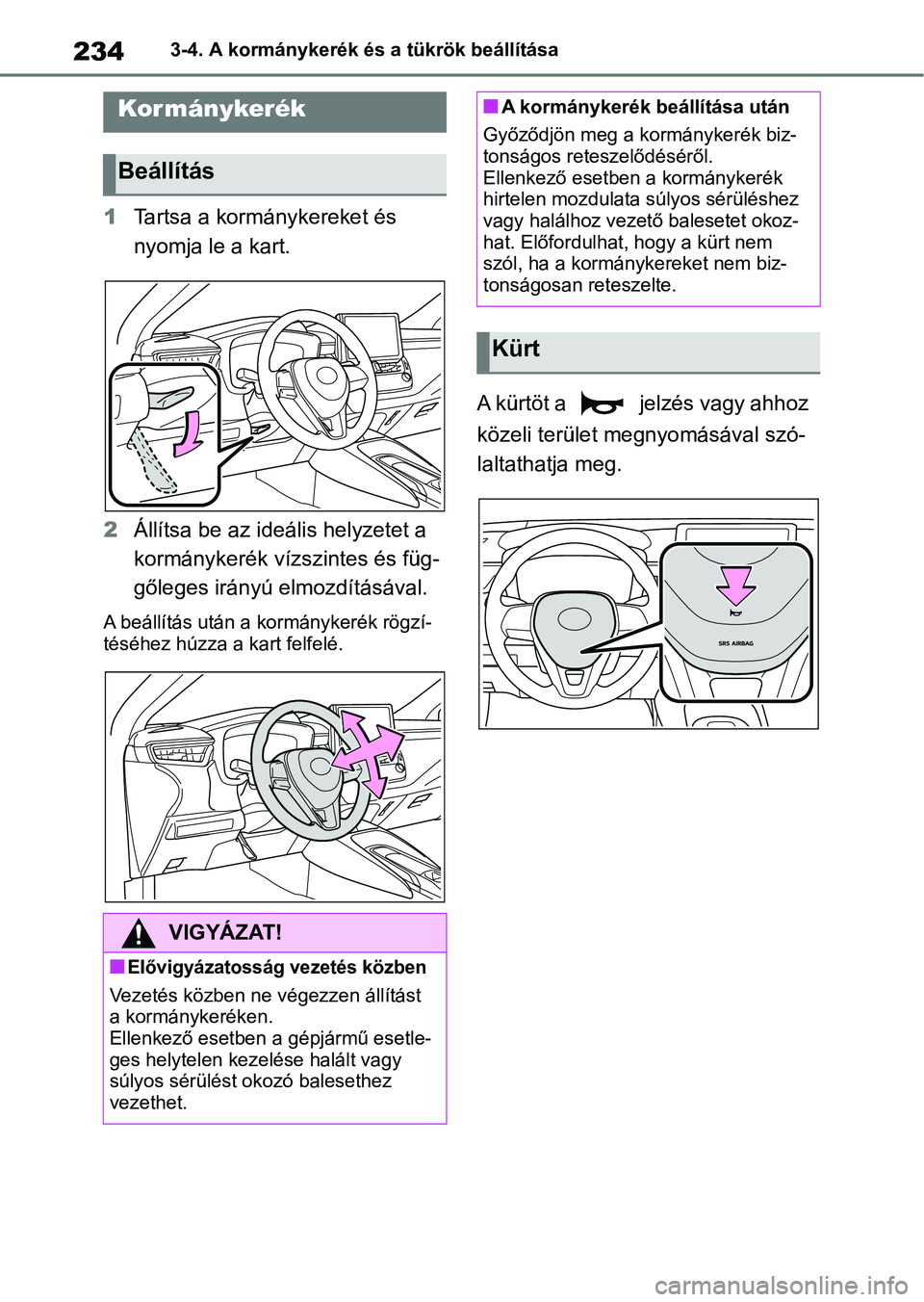 234 3-4. A kormánykerék és a tükrök beállítása

Kormánykerék

Beállítás

1 Tartsa a kormánykereket és nyomja le a kart.

2 Állítsa be az ideális helyzetet a kormánykerék vízszintes és függőleges irányú elmozdításával.

A beállítás után a kormánykerék rögzítéséhez húzza a kart felfelé.

VIGYÁZAT!

■ Elővigyázatosság vezetés közben

Vezetés közben ne végezzen állítást a kormánykeréken.
Ellenkező esetben a gépjármű esetleges helytelen kezelése halált vagy súlyos sérülést okozó balesethez vezethet.

■ A kormánykerék beállítása után

Győződjön meg a kormánykerék biztonságos reteszelődéséről.
Ellenkező esetben a kormánykerék hirtelen mozdulata súlyos sérüléshez vagy halálhoz vezető balesetet okozhat. Előfordulhat, hogy a kürt nem szól, ha a kormánykereket nem biztonságosan reteszelte.

Kürt

A kürtöt a jelzés vagy ahhoz közeli terület megnyomásával szólaltathatja meg.

SRS AIRBAG

carmanualsonline.info